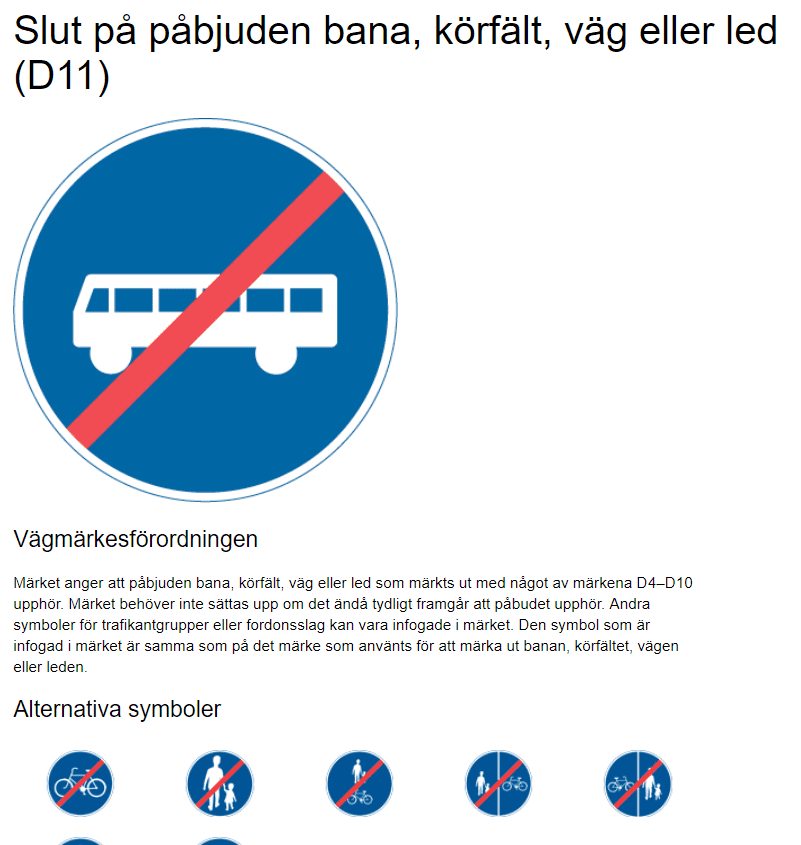 Slut på påbjuden bana, körfält, väg eller led (D11)

Vägmärkesförordningen

Märket anger att påbjuden bana, körfält, väg eller led som märkts ut med något av märkena D4–D10 upphör. Märket behöver inte sättas upp om det ändå tydligt framgår att påbudet upphör. Andra symboler för trafikantgrupper eller fordonsslag kan vara infogade i märket. Den symbol som är infogad i märket är samma som på det märke som använts för att märka ut banan, körfältet, vägen eller leden.

Alternativa symboler